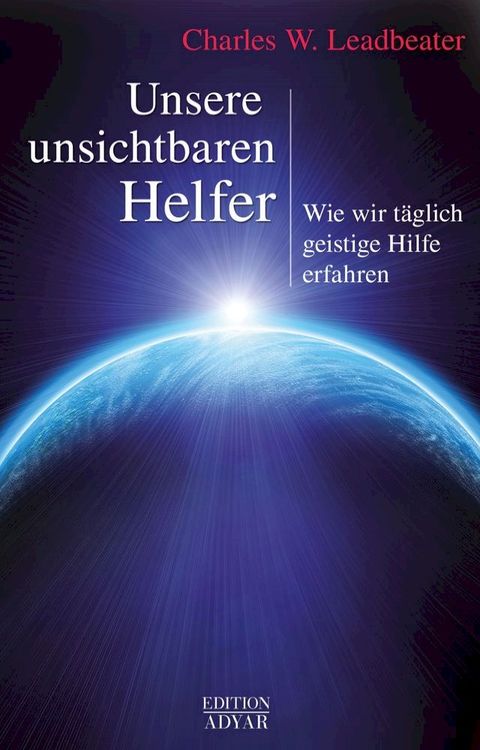 Charles W. Leadbeater

Unsere unsichtbaren Helfer

Wie wir täglich geistige Hilfe erfahren

EDITION ADYAR